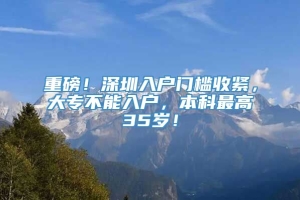 重磅！深圳入户门槛收紧，大专不能入户，本科最高35岁！